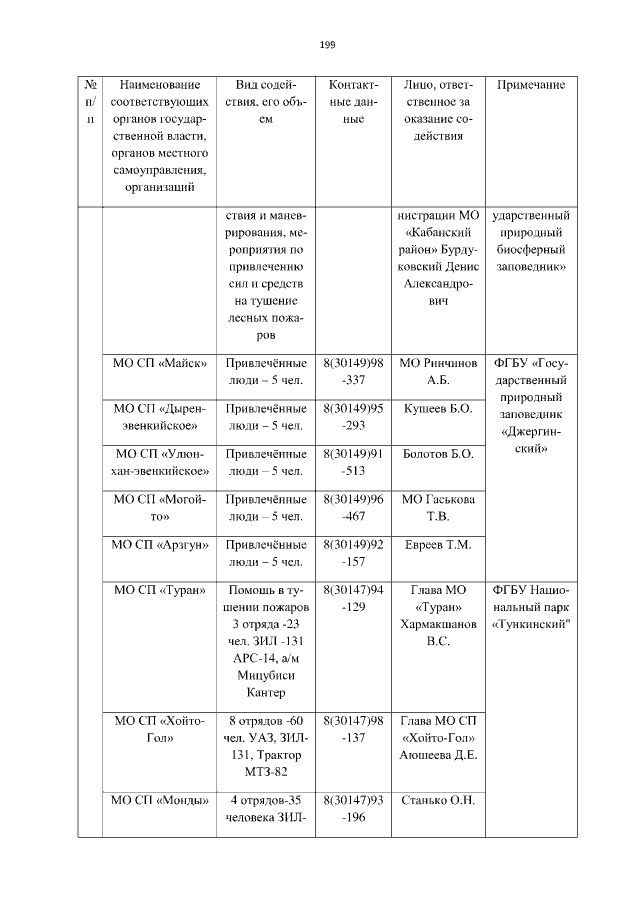 199

| № п/п | Наименование соответствующих органов государственной власти, органов местного самоуправления, организаций | Вид содействия, его объем | Контактные данные | Лицо, ответственное за оказание содействия | Примечание |
|---|---|---|---|---|---|
| | | ствия и маневрирования, мероприятия по привлечению сил и средств на тушение лесных пожаров | | нистрации МО «Кабанский район» Бурдуковский Денис Александрович | ударственный природный биосферный заповедник» |
| | МО СП «Майск» | Привлечённые люди – 5 чел. | 8(30149)98-337 | МО Ринчинов А.Б. | ФГБУ «Государственный природный заповедник «Джергинский» |
| | МО СП «Дырен-эвенкийское» | Привлечённые люди – 5 чел. | 8(30149)95-293 | Кушеев Б.О. | |
| | МО СП «Улюнхан-эвенкийское» | Привлечённые люди – 5 чел. | 8(30149)91-513 | Болотов Б.О. | |
| | МО СП «Могойто» | Привлечённые люди – 5 чел. | 8(30149)96-467 | МО Гаськова Т.В. | |
| | МО СП «Арзгун» | Привлечённые люди – 5 чел. | 8(30149)92-157 | Евреев Т.М. | |
| | МО СП «Туран» | Помощь в тушении пожаров 3 отряда -23 чел. ЗИЛ -131 АРС-14, а/м Мицубиси Кантер | 8(30147)94-129 | Глава МО «Туран» Хармакшанов В.С. | ФГБУ Национальный парк «Тункинский" |
| | МО СП «Хойто-Гол» | 8 отрядов -60 чел. УАЗ, ЗИЛ-131, Трактор МТЗ-82 | 8(30147)98-137 | Глава МО СП «Хойто-Гол» Аюшеева Д.Е. | |
| | МО СП «Монды» | 4 отрядов-35 человека ЗИЛ- | 8(30147)93-196 | Станько О.Н. | |